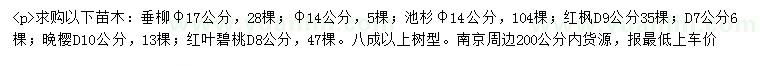 <p>求购以下苗木：垂柳Φ17公分，28棵；Φ14公分，5棵；池杉Φ14公分，104棵；红枫D9公分35棵；D7公分6棵；晚樱D10公分，13棵；红叶碧桃D8公分，47棵。八成以上树型。南京周边200公分内货源，报最低上车价